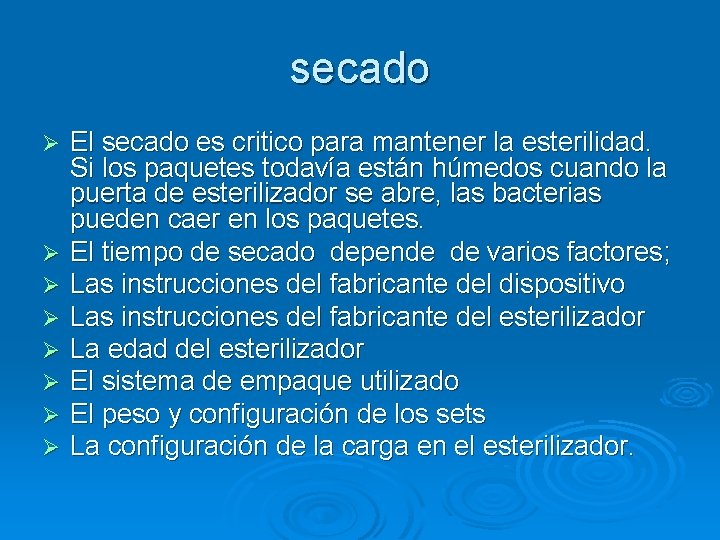 secado

➢ El secado es critico para mantener la esterilidad. Si los paquetes todavía están húmedos cuando la puerta de esterilizador se abre, las bacterias pueden caer en los paquetes.
➢ El tiempo de secado depende de varios factores;
➢ Las instrucciones del fabricante del dispositivo
➢ Las instrucciones del fabricante del esterilizador
➢ La edad del esterilizador
➢ El sistema de empaque utilizado
➢ El peso y configuración de los sets
➢ La configuración de la carga en el esterilizador.